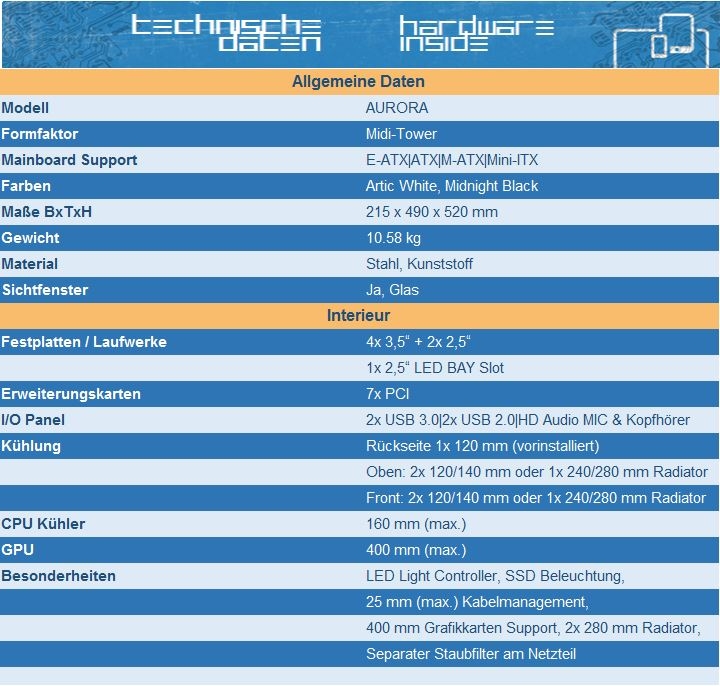 technische daten hardware inside

| Allgemeine Daten | |
|---|---|
| Modell | AURORA |
| Formfaktor | Midi-Tower |
| Mainboard Support | E-ATX\|ATX\|M-ATX\|Mini-ITX |
| Farben | Artic White, Midnight Black |
| Maße BxTxH | 215 x 490 x 520 mm |
| Gewicht | 10.58 kg |
| Material | Stahl, Kunststoff |
| Sichtfenster | Ja, Glas |
| Interieur | |
| Festplatten / Laufwerke | 4x 3,5“ + 2x 2,5“ |
| | 1x 2,5“ LED BAY Slot |
| Erweiterungskarten | 7x PCI |
| I/O Panel | 2x USB 3.0\|2x USB 2.0\|HD Audio MIC & Kopfhörer |
| Kühlung | Rückseite 1x 120 mm (vorinstalliert) |
| | Oben: 2x 120/140 mm oder 1x 240/280 mm Radiator |
| | Front: 2x 120/140 mm oder 1x 240/280 mm Radiator |
| CPU Kühler | 160 mm (max.) |
| GPU | 400 mm (max.) |
| Besonderheiten | LED Light Controller, SSD Beleuchtung, |
| | 25 mm (max.) Kabelmanagement, |
| | 400 mm Grafikkarten Support, 2x 280 mm Radiator, |
| | Separater Staubfilter am Netzteil |